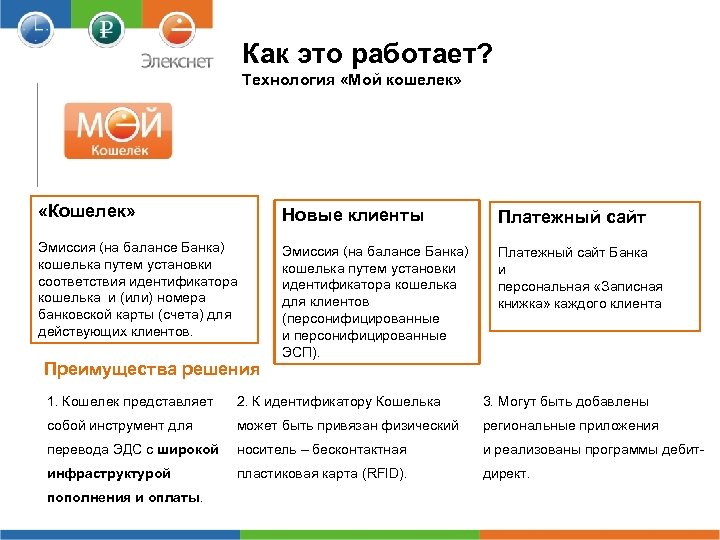 Элекснет

Как это работает?
Технология «Мой кошелек»

МОЙ
Кошелёк

«Кошелек»

Эмиссия (на балансе Банка) кошелька путем установки соответствия идентификатора кошелька и (или) номера банковской карты (счета) для действующих клиентов.

Новые клиенты

Эмиссия (на балансе Банка) кошелька путем установки идентификатора кошелька для клиентов (персонифицированные и персонифицированные ЭСП).

Платежный сайт

Платежный сайт Банка и персональная «Записная книжка» каждого клиента

Преимущества решения

1. Кошелек представляет собой инструмент для перевода ЭДС с широкой инфраструктурой пополнения и оплаты.

2. К идентификатору Кошелька может быть привязан физический носитель – бесконтактная пластиковая карта (RFID).

3. Могут быть добавлены региональные приложения и реализованы программы дебит-директ.